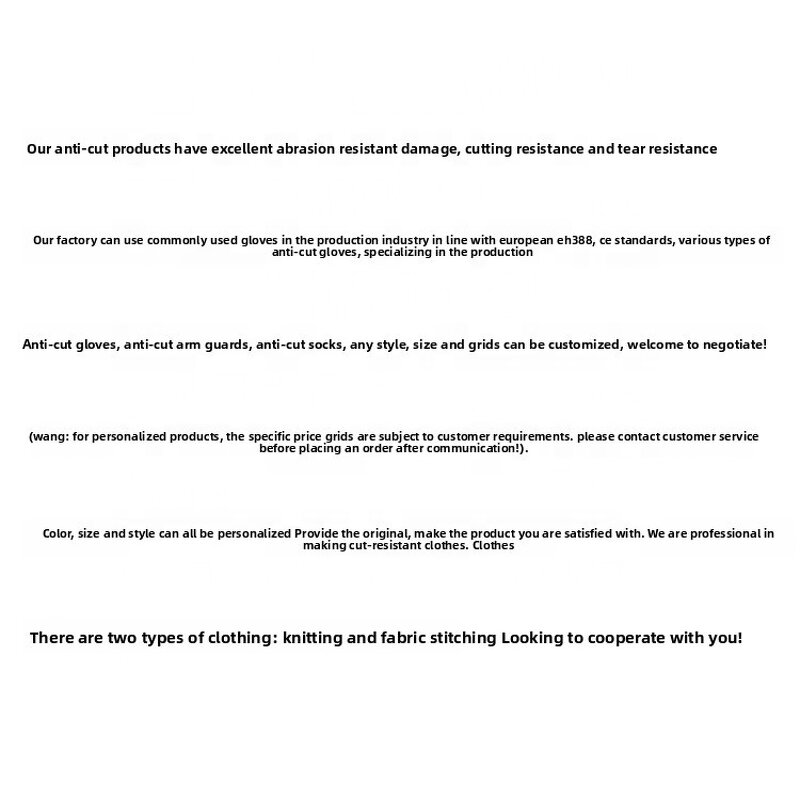 Our anti-cut products have excellent abrasion resistant damage, cutting resistance and tear resistance

Our factory can use commonly used gloves in the production industry in line with european eh388, ce standards, various types of anti-cut gloves, specializing in the production

Anti-cut gloves, anti-cut arm guards, anti-cut socks, any style, size and grids can be customized, welcome to negotiate!

(wang: for personalized products, the specific price grids are subject to customer requirements. please contact customer service before placing an order after communication!).

Color, size and style can all be personalized Provide the original, make the product you are satisfied with. We are professional in making cut-resistant clothes. Clothes

There are two types of clothing: knitting and fabric stitching Looking to cooperate with you!